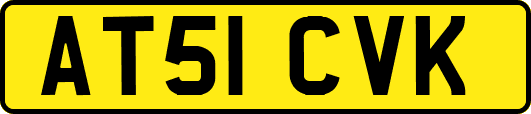 AT51 CVK